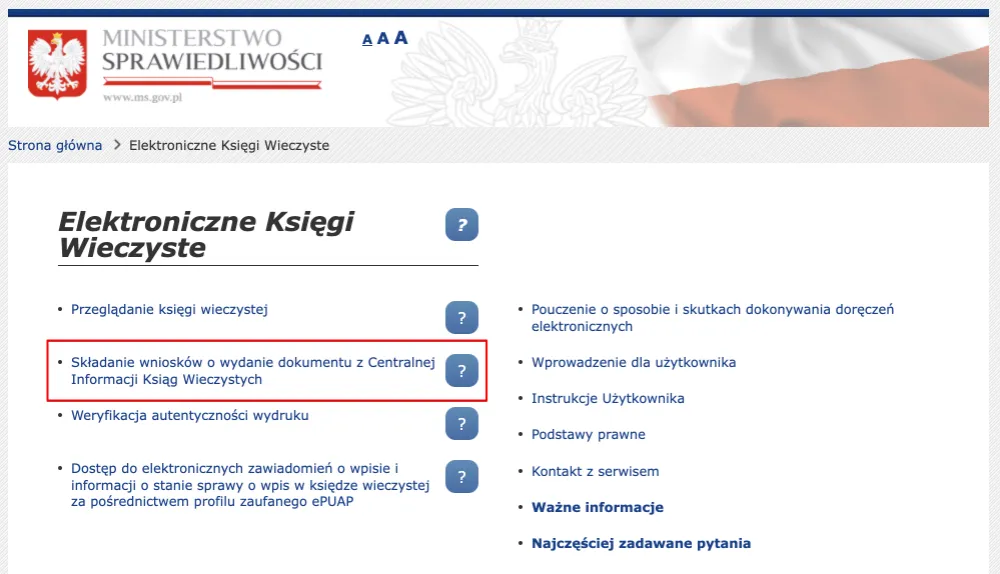 MINISTERSTWO SPRAWIEDLIWOŚCI
www.ms.gov.pl

A A A

Strona główna > Elektroniczne Księgi Wieczyste

Elektroniczne Księgi Wieczyste

?

• Przeglądanie księgi wieczystej ?

• Składanie wniosków o wydanie dokumentu z Centralnej Informacji Ksiąg Wieczystych ?

• Weryfikacja autentyczności wydruku ?

• Dostęp do elektronicznych zawiadomień o wpisie i informacji o stanie sprawy o wpis w księdze wieczystej za pośrednictwem profilu zaufanego ePUAP ?

• Pouczenie o sposobie i skutkach dokonywania doręczeń elektronicznych

• Wprowadzenie dla użytkownika

• Instrukcje Użytkownika

• Podstawy prawne

• Kontakt z serwisem

• Ważne informacje

• Najczęściej zadawane pytania